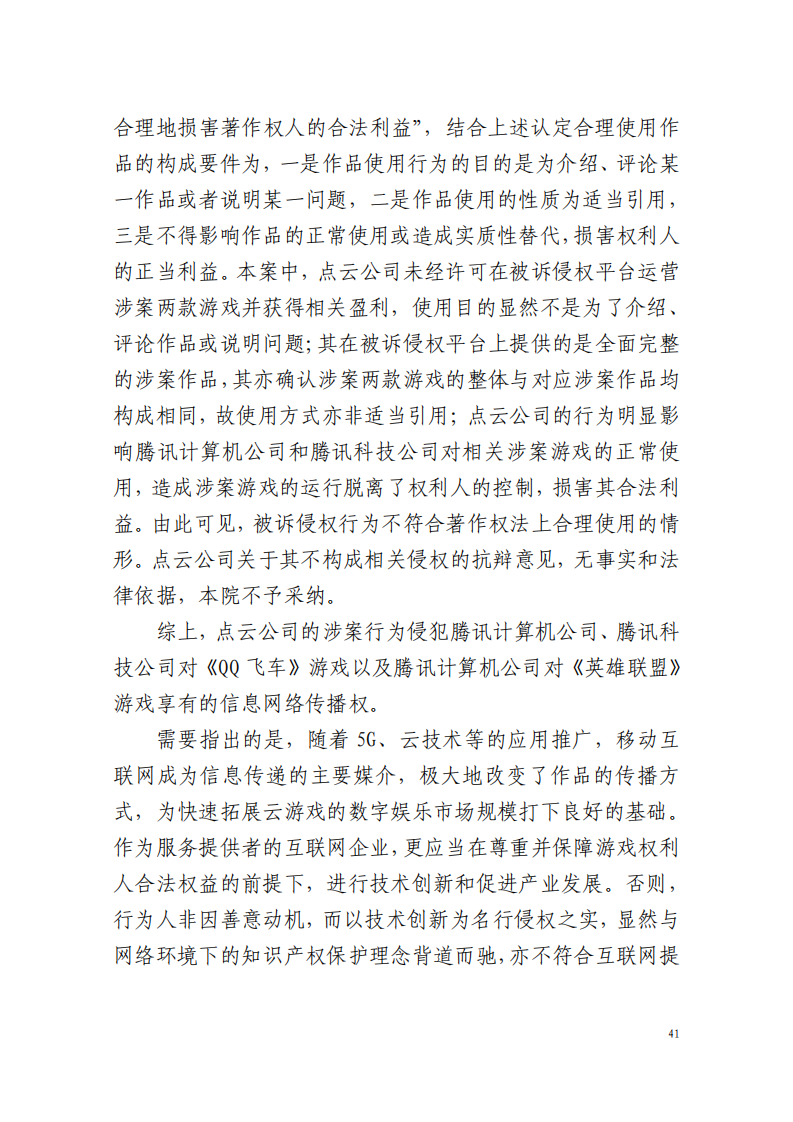 合理地损害著作权人的合法利益”，结合上述认定合理使用作品的构成要件为，一是作品使用行为的目的是为介绍、评论某一作品或者说明某一问题，二是作品使用的性质为适当引用，三是不得影响作品的正常使用或造成实质性替代，损害权利人的正当利益。本案中，点云公司未经许可在被诉侵权平台运营涉案两款游戏并获得相关盈利，使用目的显然不是为了介绍、评论作品或说明问题；其在被诉侵权平台上提供的是全面完整的涉案作品，其亦确认涉案两款游戏的整体与对应涉案作品均构成相同，故使用方式亦非适当引用；点云公司的行为明显影响腾讯计算机公司和腾讯科技公司对相关涉案游戏的正常使用，造成涉案游戏的运行脱离了权利人的控制，损害其合法利益。由此可见，被诉侵权行为不符合著作权法上合理使用的情形。点云公司关于其不构成相关侵权的抗辩意见，无事实和法律依据，本院不予采纳。

综上，点云公司的涉案行为侵犯腾讯计算机公司、腾讯科技公司对《QQ飞车》游戏以及腾讯计算机公司对《英雄联盟》游戏享有的信息网络传播权。

需要指出的是，随着5G、云技术等的应用推广，移动互联网成为信息传递的主要媒介，极大地改变了作品的传播方式，为快速拓展云游戏的数字娱乐市场规模打下良好的基础。作为服务提供者的互联网企业，更应当在尊重并保障游戏权利人合法权益的前提下，进行技术创新和促进产业发展。否则，行为人非因善意动机，而以技术创新为名行侵权之实，显然与网络环境下的知识产权保护理念背道而驰，亦不符合互联网提

41